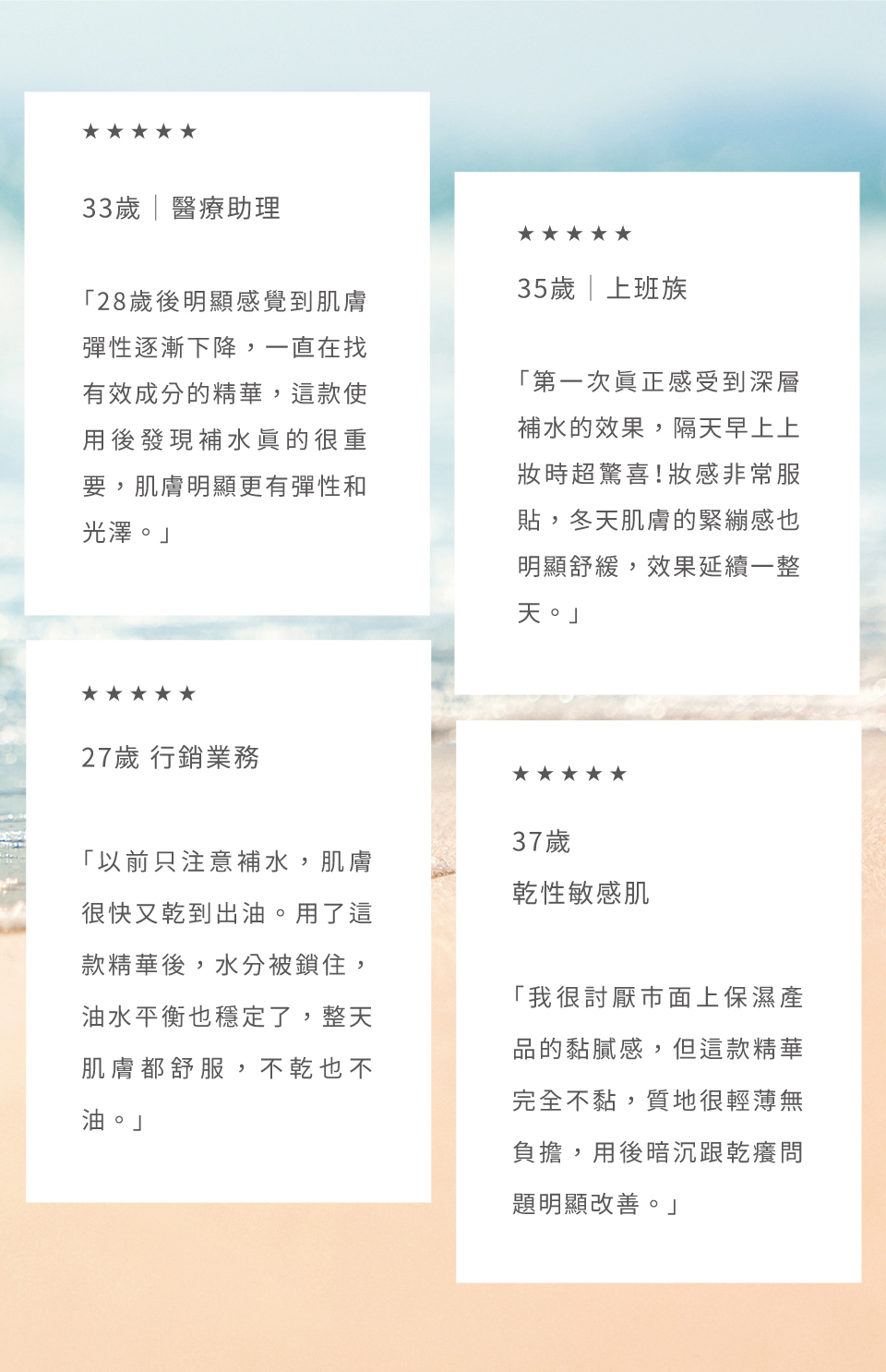 ★★★★★

33歲｜醫療助理

「28歲後明顯感覺到肌膚彈性逐漸下降，一直在找有效成分的精華，這款使用後發現補水真的很重要，肌膚明顯更有彈性和光澤。」

★★★★★

27歲 行銷業務

「以前只注意補水，肌膚很快又乾到出油。用了這款精華後，水分被鎖住，油水平衡也穩定了，整天肌膚都舒服，不乾也不油。」

★★★★★

35歲｜上班族

「第一次真正感受到深層補水的效果，隔天早上上妝時超驚喜！妝感非常服貼，冬天肌膚的緊繃感也明顯舒緩，效果延續一整天。」

★★★★★

37歲
乾性敏感肌

「我很討厭市面上保濕產品的黏膩感，但這款精華完全不黏，質地很輕薄無負擔，用後暗沉跟乾癢問題明顯改善。」